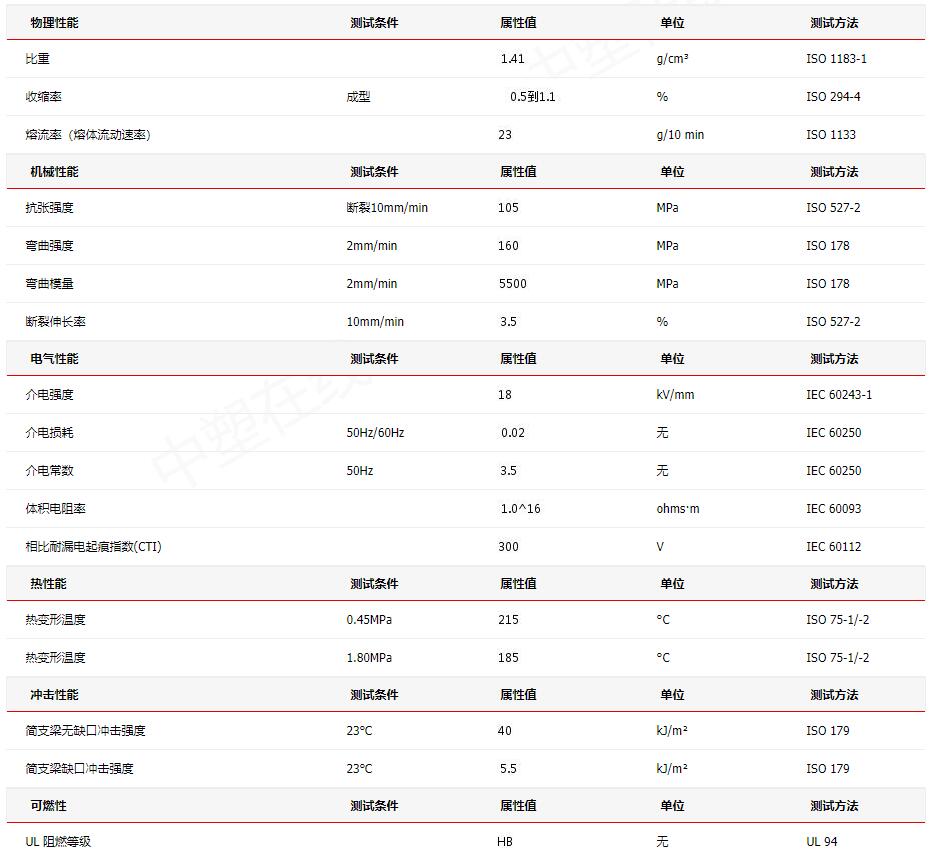 | 物理性能 | 测试条件 | 属性值 | 单位 | 测试方法 |
|---|---|---|---|---|
| 比重 | | 1.41 | g/cm³ | ISO 1183-1 |
| 收缩率 | 成型 | 0.5到1.1 | % | ISO 294-4 |
| 熔流率（熔体流动速率） | | 23 | g/10 min | ISO 1133 |
| 机械性能 | 测试条件 | 属性值 | 单位 | 测试方法 |
| 抗张强度 | 断裂10mm/min | 105 | MPa | ISO 527-2 |
| 弯曲强度 | 2mm/min | 160 | MPa | ISO 178 |
| 弯曲模量 | 2mm/min | 5500 | MPa | ISO 178 |
| 断裂伸长率 | 10mm/min | 3.5 | % | ISO 527-2 |
| 电气性能 | 测试条件 | 属性值 | 单位 | 测试方法 |
| 介电强度 | | 18 | kV/mm | IEC 60243-1 |
| 介电损耗 | 50Hz/60Hz | 0.02 | 无 | IEC 60250 |
| 介电常数 | 50Hz | 3.5 | 无 | IEC 60250 |
| 体积电阻率 | | 1.0^16 | ohms·m | IEC 60093 |
| 相比耐漏电起痕指数(CTI) | | 300 | V | IEC 60112 |
| 热性能 | 测试条件 | 属性值 | 单位 | 测试方法 |
| 热变形温度 | 0.45MPa | 215 | °C | ISO 75-1/-2 |
| 热变形温度 | 1.80MPa | 185 | °C | ISO 75-1/-2 |
| 冲击性能 | 测试条件 | 属性值 | 单位 | 测试方法 |
| 简支梁无缺口冲击强度 | 23°C | 40 | kJ/m² | ISO 179 |
| 简支梁缺口冲击强度 | 23°C | 5.5 | kJ/m² | ISO 179 |
| 可燃性 | 测试条件 | 属性值 | 单位 | 测试方法 |
| UL 阻燃等级 | | HB | 无 | UL 94 |

中塑在线